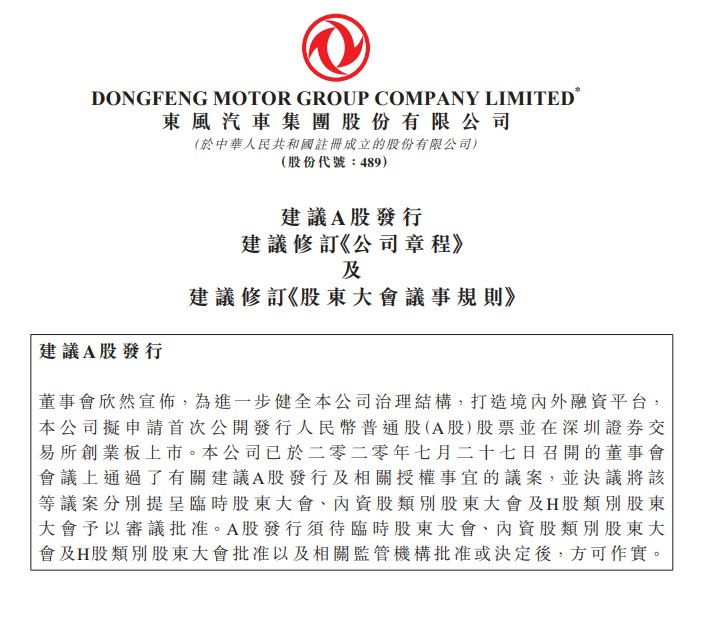 DONGFENG MOTOR GROUP COMPANY LIMITED*
東風汽車集團股份有限公司
(於中華人民共和國註冊成立的股份有限公司)
(股份代號：489)

建議A股發行
建議修訂《公司章程》
及
建議修訂《股東大會議事規則》

建議A股發行

董事會欣然宣佈，為進一步健全本公司治理結構，打造境內外融資平台，本公司擬申請首次公開發行人民幣普通股(A股)股票並在深圳證券交易所創業板上市。本公司已於二零二零年七月二十七日召開的董事會會議上通過了有關建議A股發行及相關授權事宜的議案，並決議將該等議案分別提呈臨時股東大會、內資股類別股東大會及H股類別股東大會予以審議批准。A股發行須待臨時股東大會、內資股類別股東大會及H股類別股東大會批准以及相關監管機構批准或決定後，方可作實。